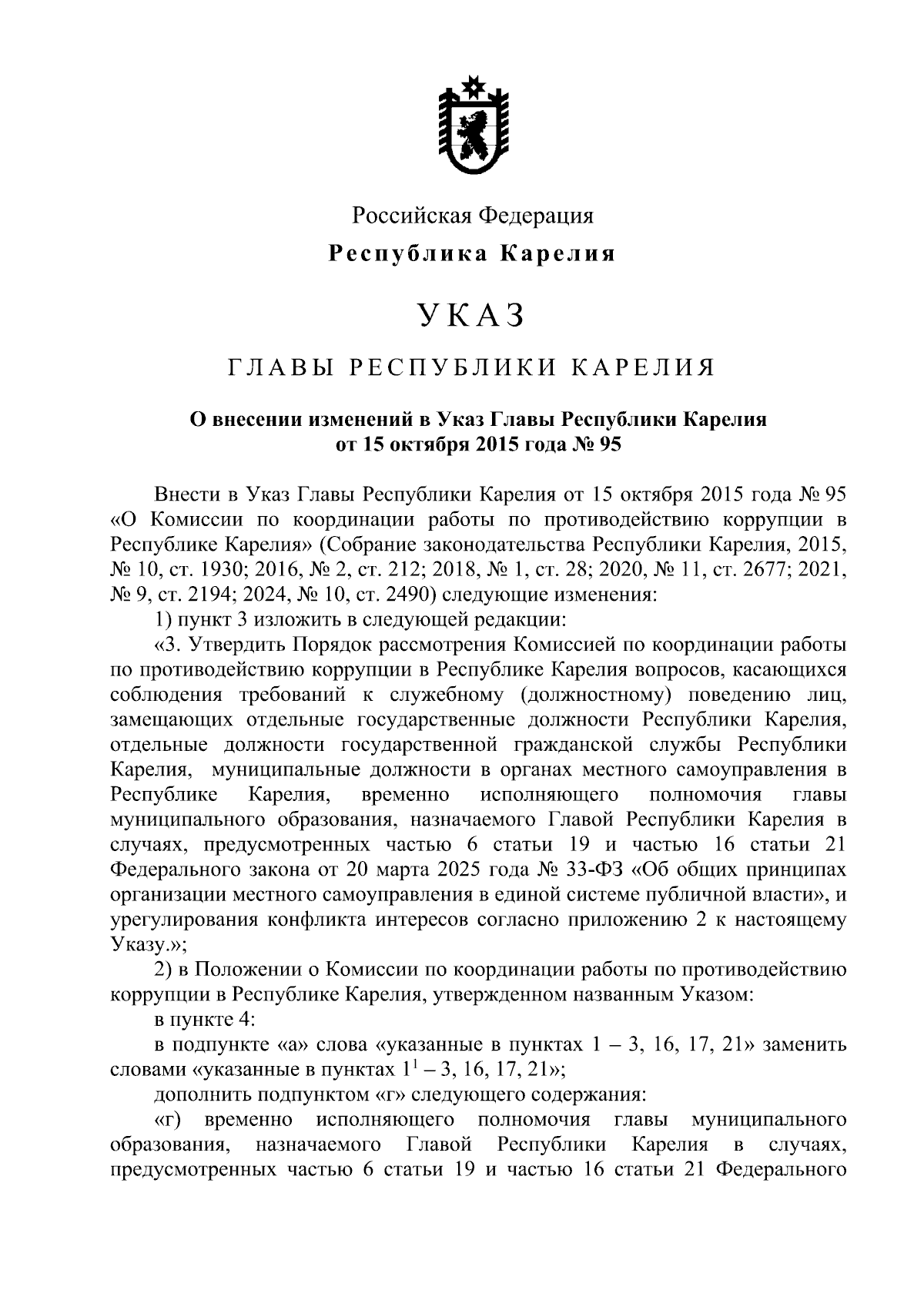 Российская Федерация

Республика Карелия

УКАЗ

ГЛАВЫ РЕСПУБЛИКИ КАРЕЛИЯ

О внесении изменений в Указ Главы Республики Карелия от 15 октября 2015 года № 95

Внести в Указ Главы Республики Карелия от 15 октября 2015 года № 95 «О Комиссии по координации работы по противодействию коррупции в Республике Карелия» (Собрание законодательства Республики Карелия, 2015, № 10, ст. 1930; 2016, № 2, ст. 212; 2018, № 1, ст. 28; 2020, № 11, ст. 2677; 2021, № 9, ст. 2194; 2024, № 10, ст. 2490) следующие изменения:

1) пункт 3 изложить в следующей редакции:

«3. Утвердить Порядок рассмотрения Комиссией по координации работы по противодействию коррупции в Республике Карелия вопросов, касающихся соблюдения требований к служебному (должностному) поведению лиц, замещающих отдельные государственные должности Республики Карелия, отдельные должности государственной гражданской службы Республики Карелия, муниципальные должности в органах местного самоуправления в Республике Карелия, временно исполняющего полномочия главы муниципального образования, назначаемого Главой Республики Карелия в случаях, предусмотренных частью 6 статьи 19 и частью 16 статьи 21 Федерального закона от 20 марта 2025 года № 33-ФЗ «Об общих принципах организации местного самоуправления в единой системе публичной власти», и урегулирования конфликта интересов согласно приложению 2 к настоящему Указу.»;

2) в Положении о Комиссии по координации работы по противодействию коррупции в Республике Карелия, утвержденном названным Указом:

в пункте 4:

в подпункте «а» слова «указанные в пунктах 1 – 3, 16, 17, 21» заменить словами «указанные в пунктах $1^1$ – 3, 16, 17, 21»;

дополнить подпунктом «г» следующего содержания:

«г) временно исполняющего полномочия главы муниципального образования, назначаемого Главой Республики Карелия в случаях, предусмотренных частью 6 статьи 19 и частью 16 статьи 21 Федерального